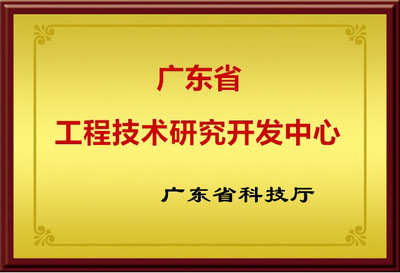 广东省
工程技术研究开发中心

广东省科技厅